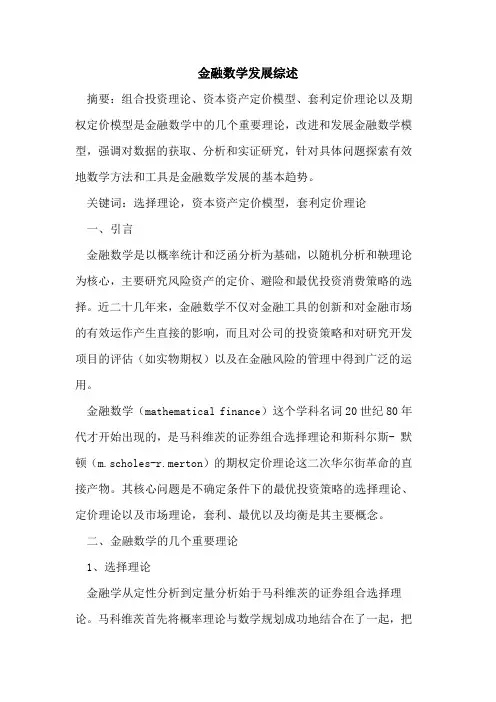 金融数学发展综述

摘要：组合投资理论、资本资产定价模型、套利定价理论以及期权定价模型是金融数学中的几个重要理论，改进和发展金融数学模型，强调对数据的获取、分析和实证研究，针对具体问题探索有效地数学方法和工具是金融数学发展的基本趋势。

关键词：选择理论，资本资产定价模型，套利定价理论

一、引言

金融数学是以概率统计和泛函分析为基础，以随机分析和鞅理论为核心，主要研究风险资产的定价、避险和最优投资消费策略的选择。近二十几年来，金融数学不仅对金融工具的创新和对金融市场的有效运作产生直接的影响，而且对公司的投资策略和对研究开发项目的评估（如实物期权）以及在金融风险的管理中得到广泛的运用。

金融数学（mathematical finance）这个学科名词20世纪80年代才开始出现的，是马科维茨的证券组合选择理论和斯科尔斯- 默顿（m.scholes-r.merton）的期权定价理论这二次华尔街革命的直接产物。其核心问题是不确定条件下的最优投资策略的选择理论、定价理论以及市场理论，套利、最优以及均衡是其主要概念。

二、金融数学的几个重要理论

1、选择理论

金融学从定性分析到定量分析始于马科维茨的证券组合选择理论。马科维茨首先将概率理论与数学规划成功地结合在了一起，把